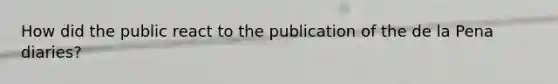 How did the public react to the publication of the de la Pena diaries?